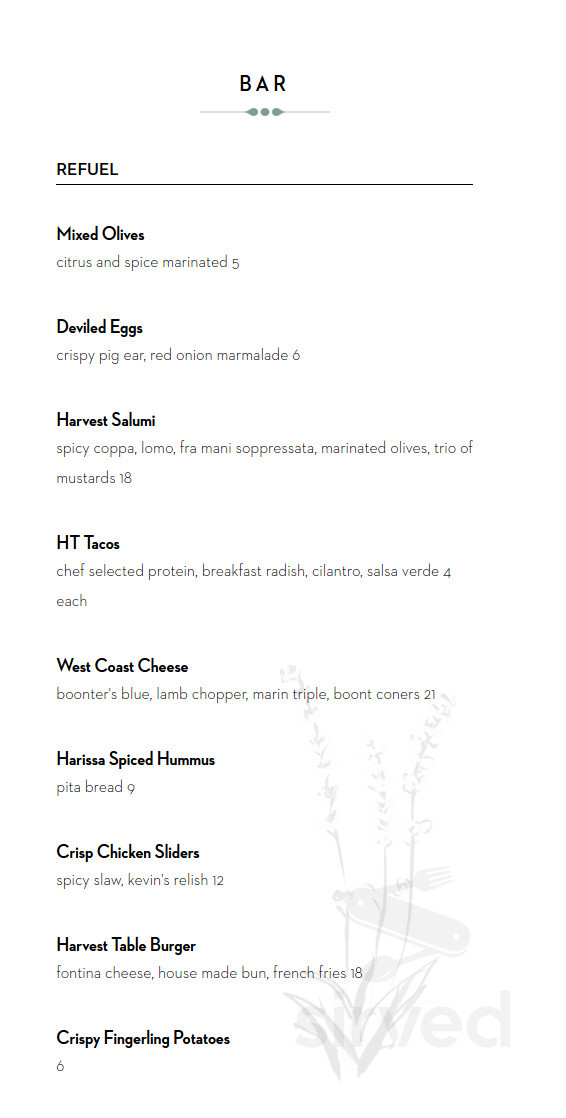 BAR

REFUEL

Mixed Olives
citrus and spice marinated 5

Deviled Eggs
crispy pig ear, red onion marmalade 6

Harvest Salumi
spicy coppa, lomo, fra mani soppressata, marinated olives, trio of mustards 18

HT Tacos
chef selected protein, breakfast radish, cilantro, salsa verde 4 each

West Coast Cheese
boonter's blue, lamb chopper, marin triple, boont coners 21

Harissa Spiced Hummus
pita bread 9

Crisp Chicken Sliders
spicy slaw, kevin's relish 12

Harvest Table Burger
fontina cheese, house made bun, french fries 18

Crispy Fingerling Potatoes
6

sirved